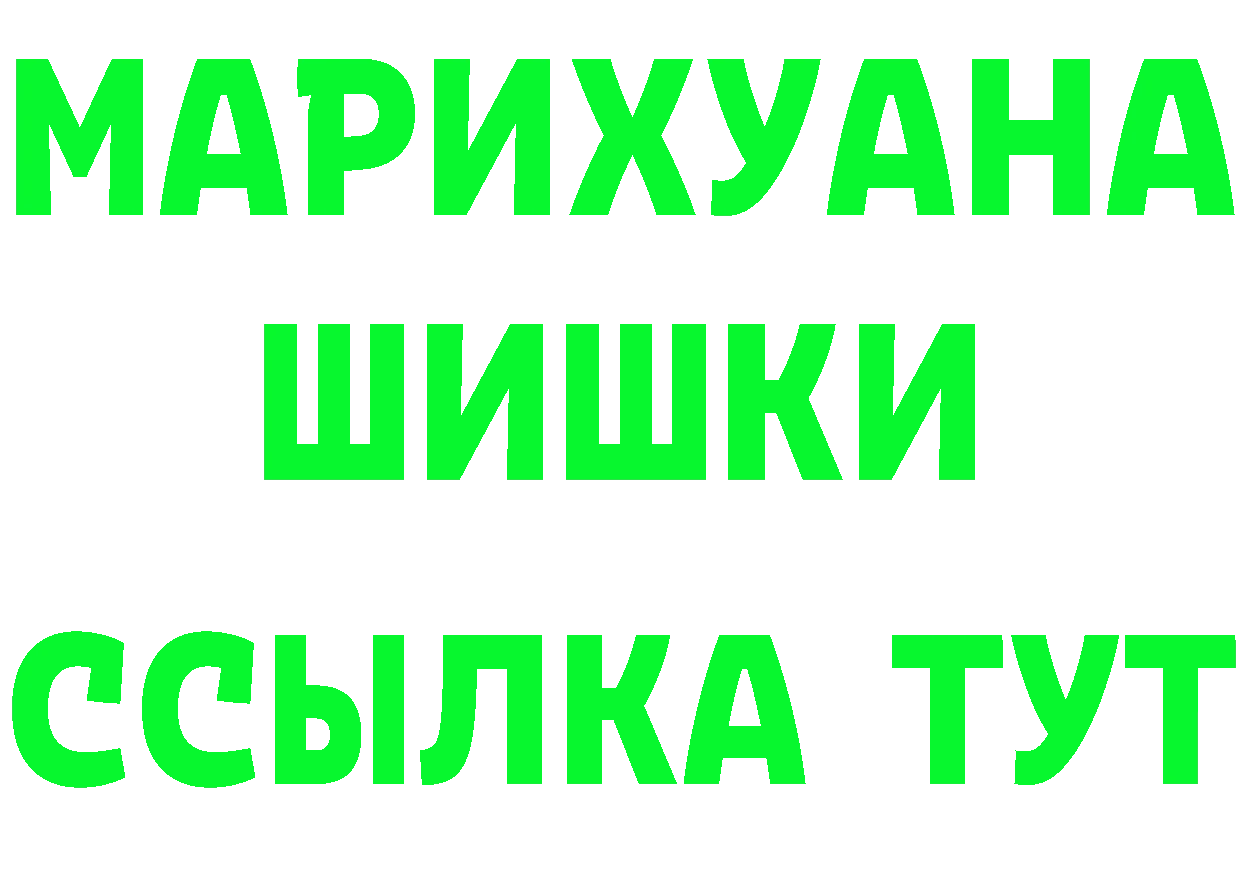 МАРИХУАНА
ШИШКИ
ССЫЛКА ТУТ